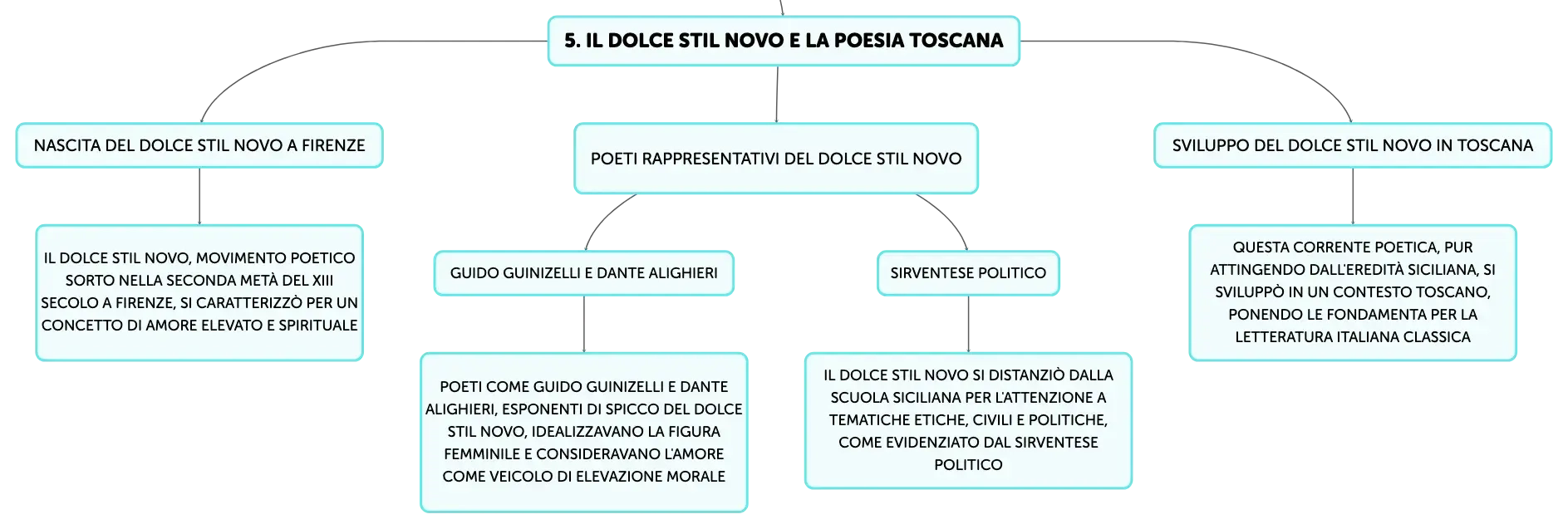 5. IL DOLCE STIL NOVO E LA POESIA TOSCANA

NASCITA DEL DOLCE STIL NOVO A FIRENZE

IL DOLCE STIL NOVO, MOVIMENTO POETICO SORTO NELLA SECONDA METÀ DEL XIII SECOLO A FIRENZE, SI CARATTERIZZÒ PER UN CONCETTO DI AMORE ELEVATO E SPIRITUALE

POETI RAPPRESENTATIVI DEL DOLCE STIL NOVO

GUIDO GUINIZELLI E DANTE ALIGHIERI

POETI COME GUIDO GUINIZELLI E DANTE ALIGHIERI, ESPONENTI DI SPICCO DEL DOLCE STIL NOVO, IDEALIZZAVANO LA FIGURA FEMMINILE E CONSIDERAVANO L'AMORE COME VEICOLO DI ELEVAZIONE MORALE

SIRVENTESE POLITICO

IL DOLCE STIL NOVO SI DISTANZIÒ DALLA SCUOLA SICILIANA PER L'ATTENZIONE A TEMATICHE ETICHE, CIVILI E POLITICHE, COME EVIDENZIATO DAL SIRVENTESE POLITICO

SVILUPPO DEL DOLCE STIL NOVO IN TOSCANA

QUESTA CORRENTE POETICA, PUR ATTINGENDO DALL'EREDITÀ SICILIANA, SI SVILUPPÒ IN UN CONTESTO TOSCANO, PONENDO LE FONDAMENTA PER LA LETTERATURA ITALIANA CLASSICA